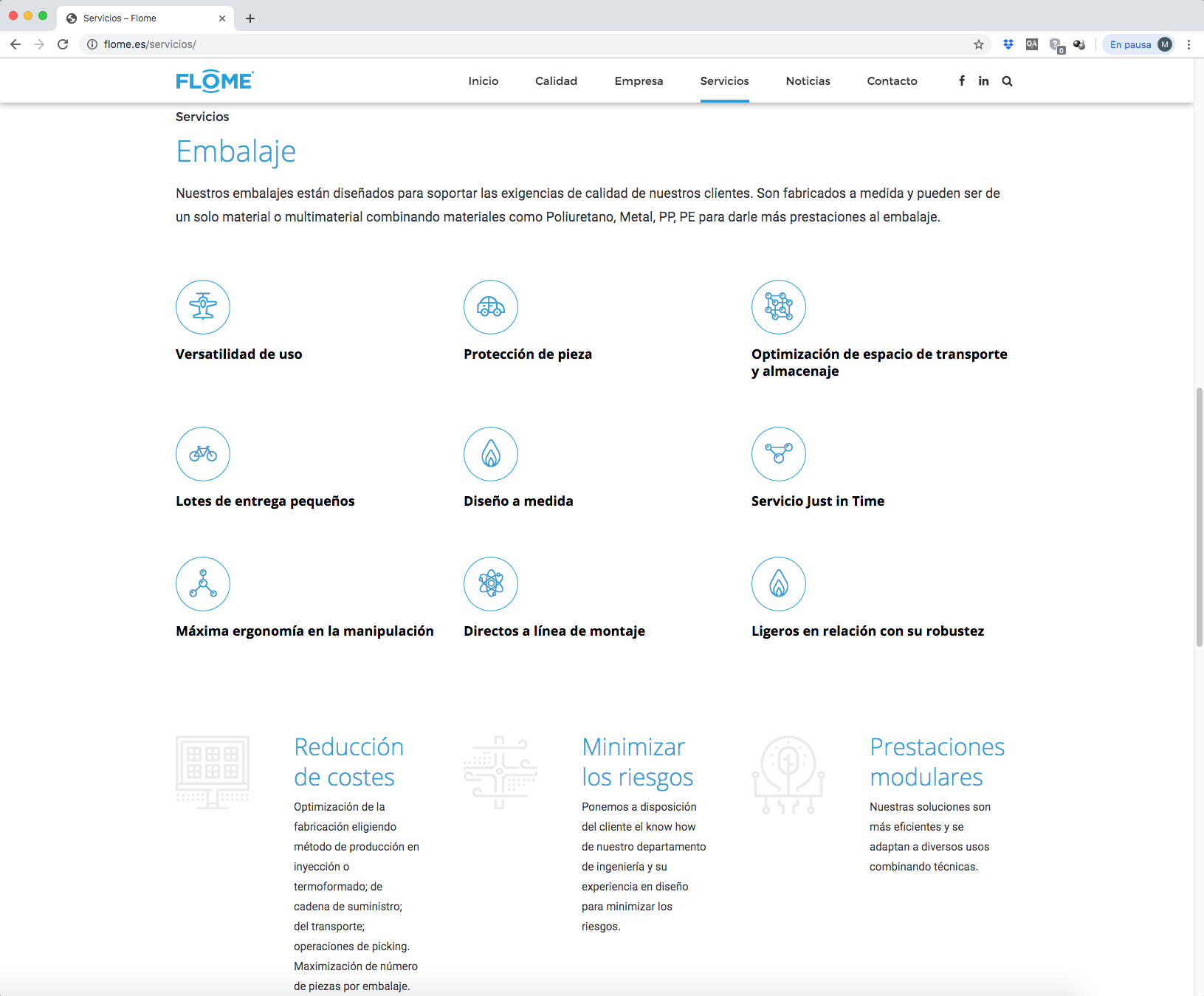 Servicios – Flome

flome.es/servicios/

En pausa M

FLOME

Inicio Calidad Empresa Servicios Noticias Contacto

Servicios

Embalaje

Nuestros embalajes están diseñados para soportar las exigencias de calidad de nuestros clientes. Son fabricados a medida y pueden ser de un solo material o multimaterial combinando materiales como Poliuretano, Metal, PP, PE para darle más prestaciones al embalaje.

Versatilidad de uso

Protección de pieza

Optimización de espacio de transporte y almacenaje

Lotes de entrega pequeños

Diseño a medida

Servicio Just in Time

Máxima ergonomía en la manipulación

Directos a línea de montaje

Ligeros en relación con su robustez

Reducción de costes

Optimización de la fabricación eligiendo método de producción en inyección o termoformado; de cadena de suministro; del transporte; operaciones de picking. Maximización de número de piezas por embalaje.

Minimizar los riesgos

Ponemos a disposición del cliente el know how de nuestro departamento de ingeniería y su experiencia en diseño para minimizar los riesgos.

Prestaciones modulares

Nuestras soluciones son más eficientes y se adaptan a diversos usos combinando técnicas.